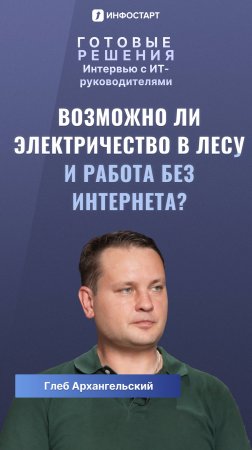 ИНФОСТАРТ

ГОТОВЫЕ РЕШЕНИЯ
Интервью с ИТ-руководителями

ВОЗМОЖНО ЛИ ЭЛЕКТРИЧЕСТВО В ЛЕСУ И РАБОТА БЕЗ ИНТЕРНЕТА?

Глеб Архангельский